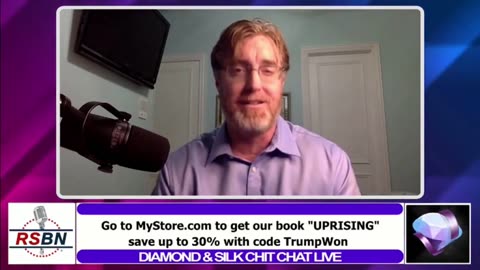 RSBN

Go to MyStore.com to get our book "UPRISING" save up to 30% with code TrumpWon

DIAMOND & SILK CHIT CHAT LIVE